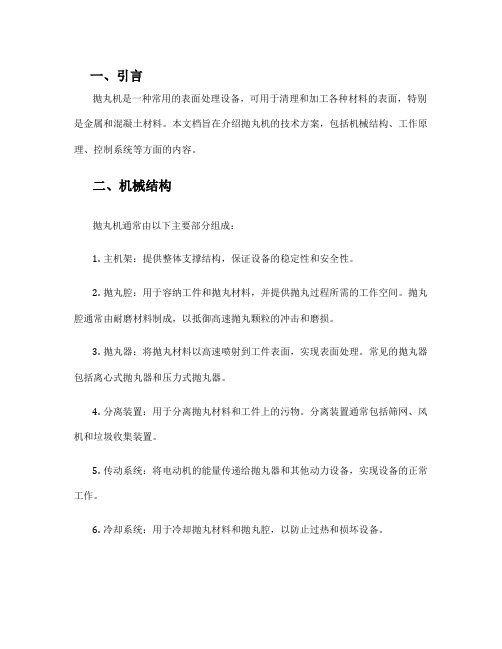 一、引言

抛丸机是一种常用的表面处理设备，可用于清理和加工各种材料的表面，特别是金属和混凝土材料。本文档旨在介绍抛丸机的技术方案，包括机械结构、工作原理、控制系统等方面的内容。

二、机械结构

抛丸机通常由以下主要部分组成：

1. 主机架：提供整体支撑结构，保证设备的稳定性和安全性。

2. 抛丸腔：用于容纳工件和抛丸材料，并提供抛丸过程所需的工作空间。抛丸腔通常由耐磨材料制成，以抵御高速抛丸颗粒的冲击和磨损。

3. 抛丸器：将抛丸材料以高速喷射到工件表面，实现表面处理。常见的抛丸器包括离心式抛丸器和压力式抛丸器。

4. 分离装置：用于分离抛丸材料和工件上的污物。分离装置通常包括筛网、风机和垃圾收集装置。

5. 传动系统：将电动机的能量传递给抛丸器和其他动力设备，实现设备的正常工作。

6. 冷却系统：用于冷却抛丸材料和抛丸腔，以防止过热和损坏设备。